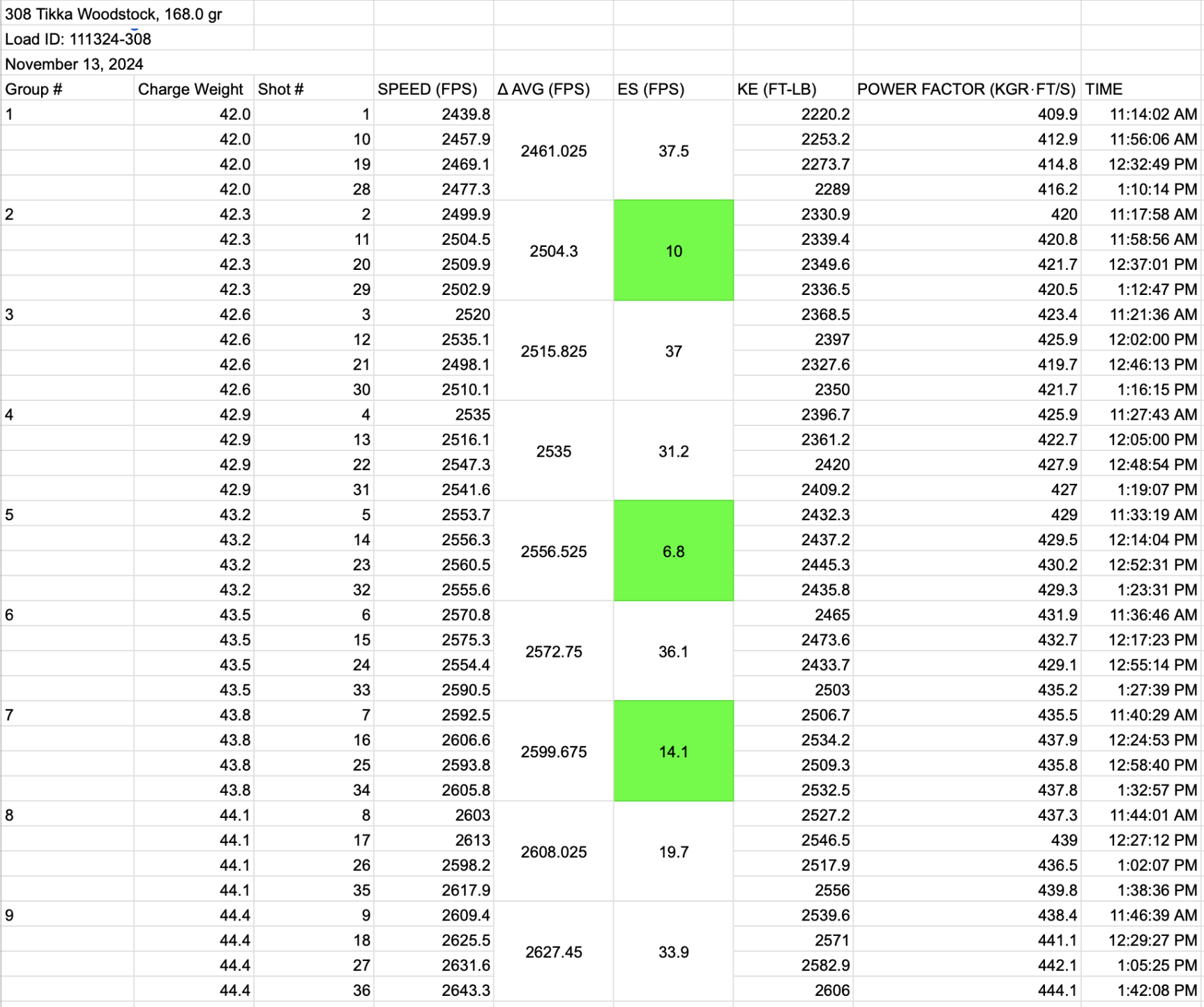 308 Tikka Woodstock, 168.0 gr
Load ID: 111324-308
November 13, 2024

| Group # | Charge Weight | Shot # | SPEED (FPS) | Δ AVG (FPS) | ES (FPS) | KE (FT-LB) | POWER FACTOR (KGR·FT/S) | TIME |
|---|---|---|---|---|---|---|---|---|
| 1 | 42.0 | 1 | 2439.8 | 2461.025 | 37.5 | 2220.2 | 409.9 | 11:14:02 AM |
| | 42.0 | 10 | 2457.9 | | | 2253.2 | 412.9 | 11:56:06 AM |
| | 42.0 | 19 | 2469.1 | | | 2273.7 | 414.8 | 12:32:49 PM |
| | 42.0 | 28 | 2477.3 | | | 2289 | 416.2 | 1:10:14 PM |
| 2 | 42.3 | 2 | 2499.9 | 2504.3 | 10 | 2330.9 | 420 | 11:17:58 AM |
| | 42.3 | 11 | 2504.5 | | | 2339.4 | 420.8 | 11:58:56 AM |
| | 42.3 | 20 | 2509.9 | | | 2349.6 | 421.7 | 12:37:01 PM |
| | 42.3 | 29 | 2502.9 | | | 2336.5 | 420.5 | 1:12:47 PM |
| 3 | 42.6 | 3 | 2520 | 2515.825 | 37 | 2368.5 | 423.4 | 11:21:36 AM |
| | 42.6 | 12 | 2535.1 | | | 2397 | 425.9 | 12:02:00 PM |
| | 42.6 | 21 | 2498.1 | | | 2327.6 | 419.7 | 12:46:13 PM |
| | 42.6 | 30 | 2510.1 | | | 2350 | 421.7 | 1:16:15 PM |
| 4 | 42.9 | 4 | 2535 | 2535 | 31.2 | 2396.7 | 425.9 | 11:27:43 AM |
| | 42.9 | 13 | 2516.1 | | | 2361.2 | 422.7 | 12:05:00 PM |
| | 42.9 | 22 | 2547.3 | | | 2420 | 427.9 | 12:48:54 PM |
| | 42.9 | 31 | 2541.6 | | | 2409.2 | 427 | 1:19:07 PM |
| 5 | 43.2 | 5 | 2553.7 | 2556.525 | 6.8 | 2432.3 | 429 | 11:33:19 AM |
| | 43.2 | 14 | 2556.3 | | | 2437.2 | 429.5 | 12:14:04 PM |
| | 43.2 | 23 | 2560.5 | | | 2445.3 | 430.2 | 12:52:31 PM |
| | 43.2 | 32 | 2555.6 | | | 2435.8 | 429.3 | 1:23:31 PM |
| 6 | 43.5 | 6 | 2570.8 | 2572.75 | 36.1 | 2465 | 431.9 | 11:36:46 AM |
| | 43.5 | 15 | 2575.3 | | | 2473.6 | 432.7 | 12:17:23 PM |
| | 43.5 | 24 | 2554.4 | | | 2433.7 | 429.1 | 12:55:14 PM |
| | 43.5 | 33 | 2590.5 | | | 2503 | 435.2 | 1:27:39 PM |
| 7 | 43.8 | 7 | 2592.5 | 2599.675 | 14.1 | 2506.7 | 435.5 | 11:40:29 AM |
| | 43.8 | 16 | 2606.6 | | | 2534.2 | 437.9 | 12:24:53 PM |
| | 43.8 | 25 | 2593.8 | | | 2509.3 | 435.8 | 12:58:40 PM |
| | 43.8 | 34 | 2605.8 | | | 2532.5 | 437.8 | 1:32:57 PM |
| 8 | 44.1 | 8 | 2603 | 2608.025 | 19.7 | 2527.2 | 437.3 | 11:44:01 AM |
| | 44.1 | 17 | 2613 | | | 2546.5 | 439 | 12:27:12 PM |
| | 44.1 | 26 | 2598.2 | | | 2517.9 | 436.5 | 1:02:07 PM |
| | 44.1 | 35 | 2617.9 | | | 2556 | 439.8 | 1:38:36 PM |
| 9 | 44.4 | 9 | 2609.4 | 2627.45 | 33.9 | 2539.6 | 438.4 | 11:46:39 AM |
| | 44.4 | 18 | 2625.5 | | | 2571 | 441.1 | 12:29:27 PM |
| | 44.4 | 27 | 2631.6 | | | 2582.9 | 442.1 | 1:05:25 PM |
| | 44.4 | 36 | 2643.3 | | | 2606 | 444.1 | 1:42:08 PM |